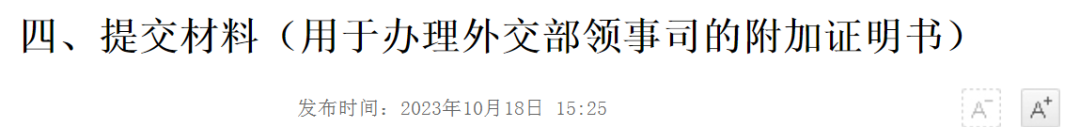 四、提交材料（用于办理外交部领事司的附加证明书）

发布时间：2023年10月18日 15:25

A⁻ A⁺